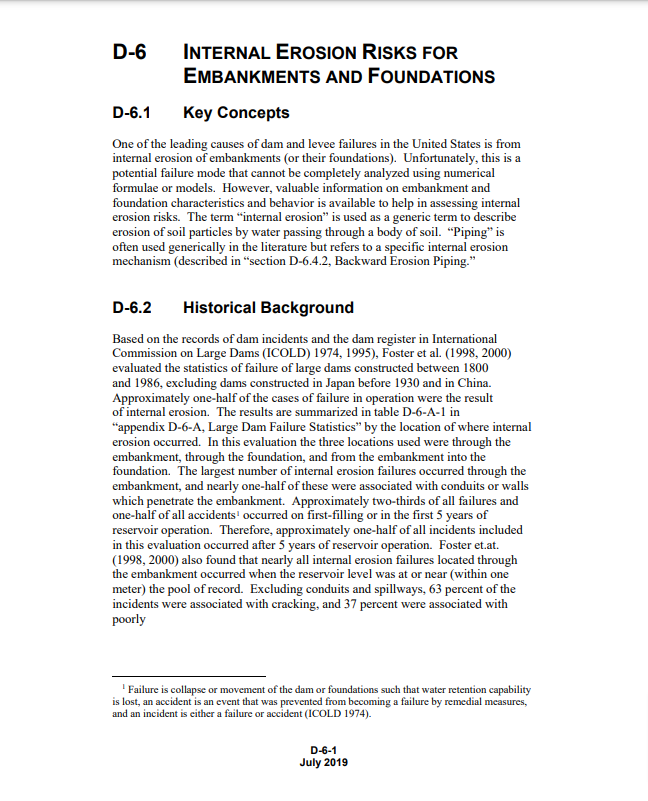 D-6 INTERNAL EROSION RISKS FOR EMBANKMENTS AND FOUNDATIONS

D-6.1 Key Concepts

One of the leading causes of dam and levee failures in the United States is from internal erosion of embankments (or their foundations). Unfortunately, this is a potential failure mode that cannot be completely analyzed using numerical formulae or models. However, valuable information on embankment and foundation characteristics and behavior is available to help in assessing internal erosion risks. The term "internal erosion" is used as a generic term to describe erosion of soil particles by water passing through a body of soil. "Piping" is often used generically in the literature but refers to a specific internal erosion mechanism (described in "section D-6.4.2, Backward Erosion Piping."

D-6.2 Historical Background

Based on the records of dam incidents and the dam register in International Commission on Large Dams (ICOLD) 1974, 1995), Foster et al. (1998, 2000) evaluated the statistics of failure of large dams constructed between 1800 and 1986, excluding dams constructed in Japan before 1930 and in China. Approximately one-half of the cases of failure in operation were the result of internal erosion. The results are summarized in table D-6-A-1 in "appendix D-6-A, Large Dam Failure Statistics" by the location of where internal erosion occurred. In this evaluation the three locations used were through the embankment, through the foundation, and from the embankment into the foundation. The largest number of internal erosion failures occurred through the embankment, and nearly one-half of these were associated with conduits or walls which penetrate the embankment. Approximately two-thirds of all failures and one-half of all accidents$^1$ occurred on first-filling or in the first 5 years of reservoir operation. Therefore, approximately one-half of all incidents included in this evaluation occurred after 5 years of reservoir operation. Foster et.at. (1998, 2000) also found that nearly all internal erosion failures located through the embankment occurred when the reservoir level was at or near (within one meter) the pool of record. Excluding conduits and spillways, 63 percent of the incidents were associated with cracking, and 37 percent were associated with poorly

$^1$ Failure is collapse or movement of the dam or foundations such that water retention capability is lost, an accident is an event that was prevented from becoming a failure by remedial measures, and an incident is either a failure or accident (ICOLD 1974).

D-6-1
July 2019